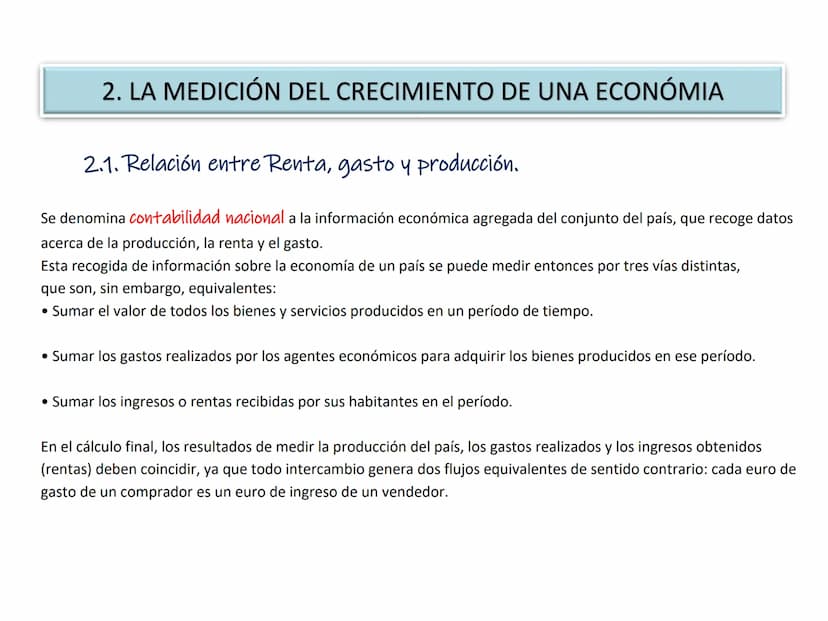 2. LA MEDICIÓN DEL CRECIMIENTO DE UNA ECONÓMIA

2.1. Relación entre Renta, gasto y producción.

Se denomina contabilidad nacional a la información económica agregada del conjunto del país, que recoge datos acerca de la producción, la renta y el gasto.
Esta recogida de información sobre la economía de un país se puede medir entonces por tres vías distintas, que son, sin embargo, equivalentes:
• Sumar el valor de todos los bienes y servicios producidos en un período de tiempo.

• Sumar los gastos realizados por los agentes económicos para adquirir los bienes producidos en ese período.

• Sumar los ingresos o rentas recibidas por sus habitantes en el período.

En el cálculo final, los resultados de medir la producción del país, los gastos realizados y los ingresos obtenidos (rentas) deben coincidir, ya que todo intercambio genera dos flujos equivalentes de sentido contrario: cada euro de gasto de un comprador es un euro de ingreso de un vendedor.